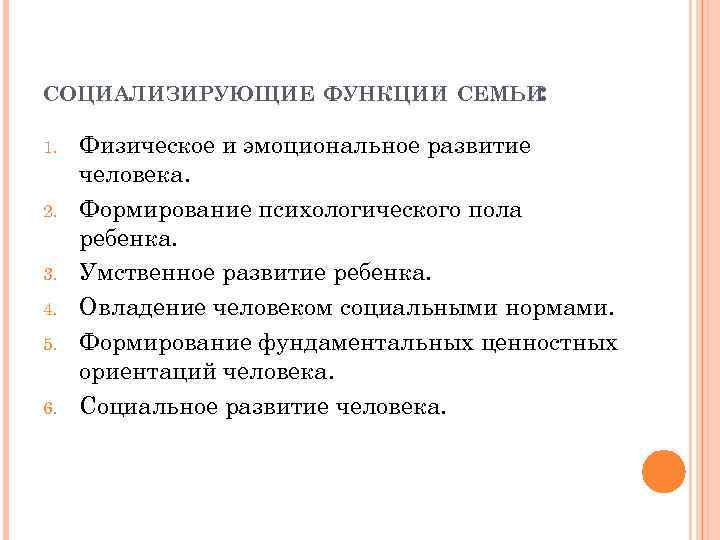 СОЦИАЛИЗИРУЮЩИЕ ФУНКЦИИ СЕМЬИ:

1. Физическое и эмоциональное развитие человека.
2. Формирование психологического пола ребенка.
3. Умственное развитие ребенка.
4. Овладение человеком социальными нормами.
5. Формирование фундаментальных ценностных ориентаций человека.
6. Социальное развитие человека.